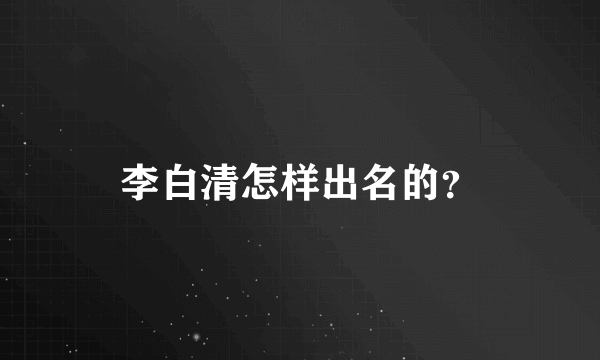 李白清怎样出名的?